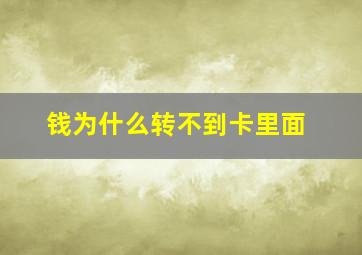 钱为什么转不到卡里面